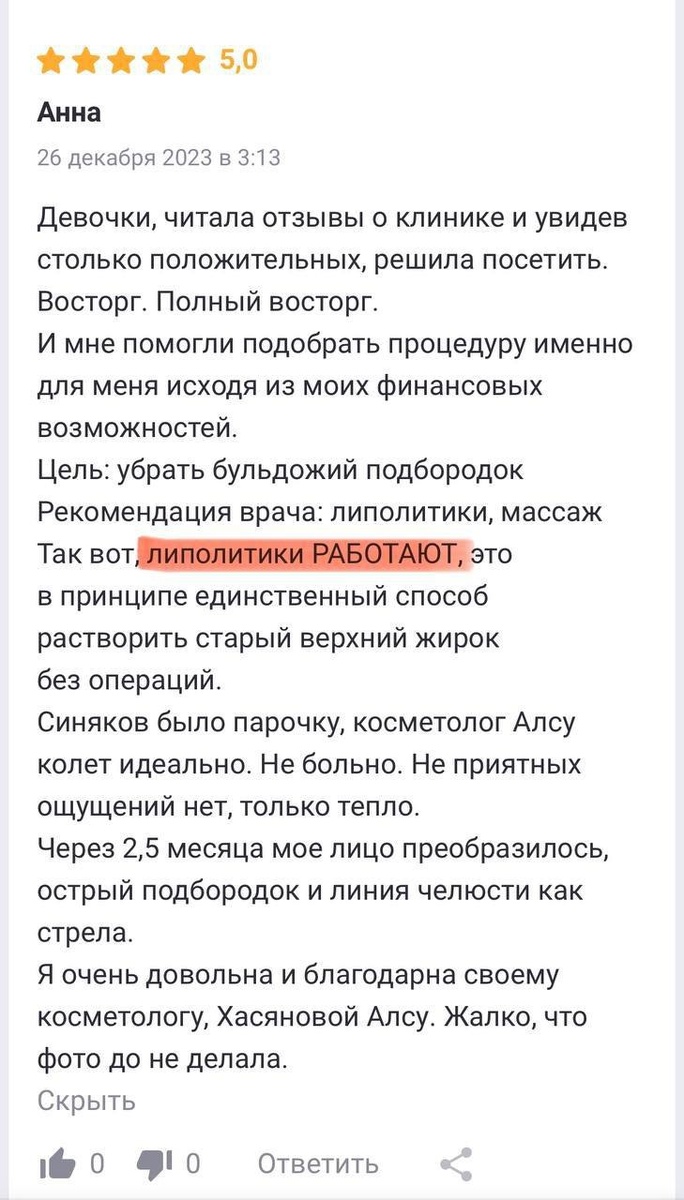 5,0

Анна

26 декабря 2023 в 3:13

Девочки, читала отзывы о клинике и увидев столько положительных, решила посетить.
Восторг. Полный восторг.
И мне помогли подобрать процедуру именно для меня исходя из моих финансовых возможностей.
Цель: убрать бульдожий подбородок
Рекомендация врача: липолитики, массаж
Так вот, липолитики РАБОТАЮТ, это
в принципе единственный способ
растворить старый верхний жирок
без операций.
Синяков было парочку, косметолог Алсу колет идеально. Не больно. Не приятных ощущений нет, только тепло.
Через 2,5 месяца мое лицо преобразилось, острый подбородок и линия челюсти как стрела.
Я очень довольна и благодарна своему косметологу, Хасяновой Алсу. Жалко, что фото до не делала.

Скрыть

0 0 Ответить